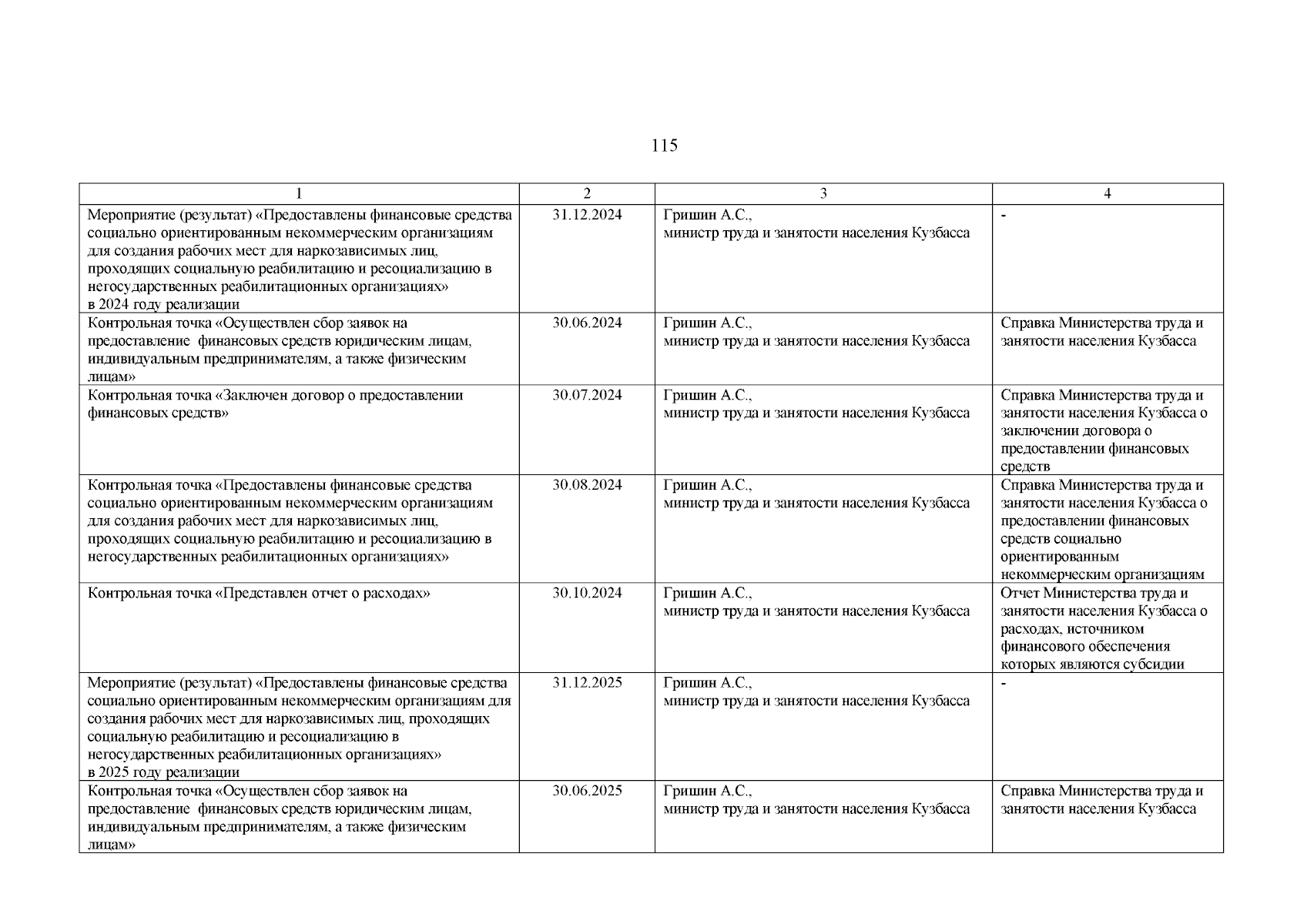 115

| 1 | 2 | 3 | 4 |
|---|---|---|---|
| Мероприятие (результат) «Предоставлены финансовые средства социально ориентированным некоммерческим организациям для создания рабочих мест для наркозависимых лиц, проходящих социальную реабилитацию и ресоциализацию в негосударственных реабилитационных организациях» в 2024 году реализации | 31.12.2024 | Гришин А.С., министр труда и занятости населения Кузбасса | - |
| Контрольная точка «Осуществлен сбор заявок на предоставление финансовых средств юридическим лицам, индивидуальным предпринимателям, а также физическим лицам» | 30.06.2024 | Гришин А.С., министр труда и занятости населения Кузбасса | Справка Министерства труда и занятости населения Кузбасса |
| Контрольная точка «Заключен договор о предоставлении финансовых средств» | 30.07.2024 | Гришин А.С., министр труда и занятости населения Кузбасса | Справка Министерства труда и занятости населения Кузбасса о заключении договора о предоставлении финансовых средств |
| Контрольная точка «Предоставлены финансовые средства социально ориентированным некоммерческим организациям для создания рабочих мест для наркозависимых лиц, проходящих социальную реабилитацию и ресоциализацию в негосударственных реабилитационных организациях» | 30.08.2024 | Гришин А.С., министр труда и занятости населения Кузбасса | Справка Министерства труда и занятости населения Кузбасса о предоставлении финансовых средств социально ориентированным некоммерческим организациям |
| Контрольная точка «Представлен отчет о расходах» | 30.10.2024 | Гришин А.С., министр труда и занятости населения Кузбасса | Отчет Министерства труда и занятости населения Кузбасса о расходах, источником финансового обеспечения которых являются субсидии |
| Мероприятие (результат) «Предоставлены финансовые средства социально ориентированным некоммерческим организациям для создания рабочих мест для наркозависимых лиц, проходящих социальную реабилитацию и ресоциализацию в негосударственных реабилитационных организациях» в 2025 году реализации | 31.12.2025 | Гришин А.С., министр труда и занятости населения Кузбасса | - |
| Контрольная точка «Осуществлен сбор заявок на предоставление финансовых средств юридическим лицам, индивидуальным предпринимателям, а также физическим лицам» | 30.06.2025 | Гришин А.С., министр труда и занятости населения Кузбасса | Справка Министерства труда и занятости населения Кузбасса |